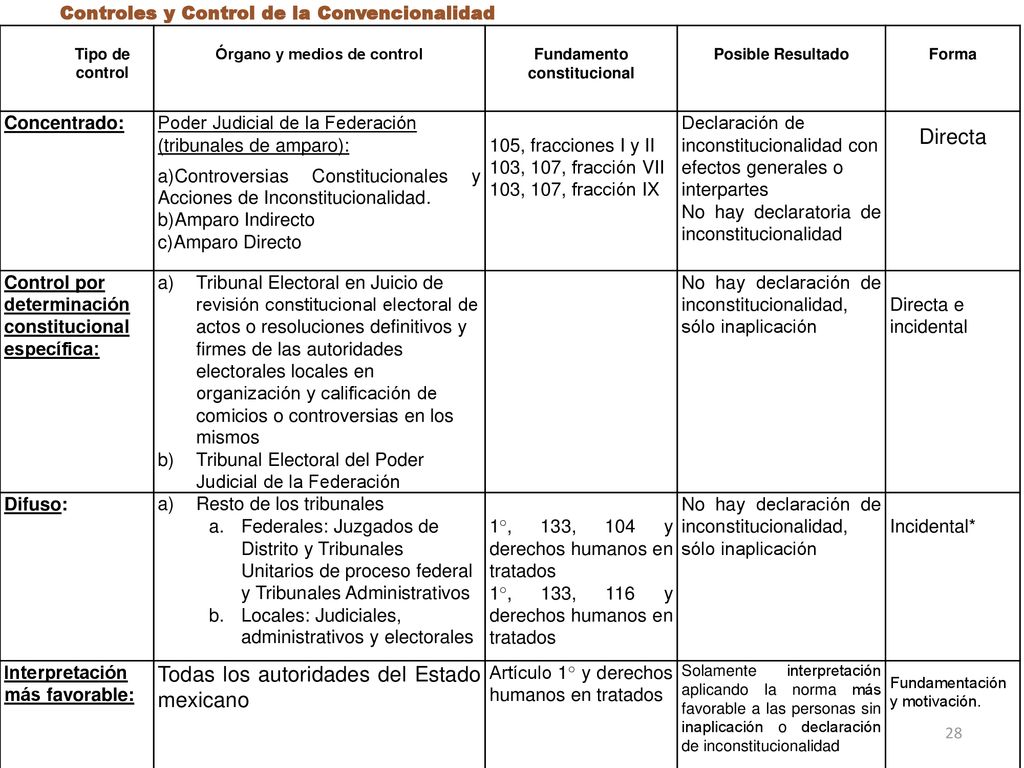 Controles y Control de la Convencionalidad

| Tipo de control | Órgano y medios de control | Fundamento constitucional | Posible Resultado | Forma |
|---|---|---|---|---|
| Concentrado: | Poder Judicial de la Federación (tribunales de amparo): a)Controversias Constitucionales y Acciones de Inconstitucionalidad. b)Amparo Indirecto c)Amparo Directo | 105, fracciones I y II 103, 107, fracción VII 103, 107, fracción IX | Declaración de inconstitucionalidad con efectos generales o interpartes No hay declaratoria de inconstitucionalidad | Directa |
| Control por determinación constitucional específica: | a) Tribunal Electoral en Juicio de revisión constitucional electoral de actos o resoluciones definitivos y firmes de las autoridades electorales locales en organización y calificación de comicios o controversias en los mismos b) Tribunal Electoral del Poder Judicial de la Federación | | No hay declaración de inconstitucionalidad, sólo inaplicación | Directa e incidental |
| Difuso: | a) Resto de los tribunales a. Federales: Juzgados de Distrito y Tribunales Unitarios de proceso federal y Tribunales Administrativos b. Locales: Judiciales, administrativos y electorales | 1°, 133, 104 y derechos humanos en tratados 1°, 133, 116 y derechos humanos en tratados | No hay declaración de inconstitucionalidad, sólo inaplicación | Incidental* |
| Interpretación más favorable: | Todas los autoridades del Estado mexicano | Artículo 1° y derechos humanos en tratados | Solamente interpretación aplicando la norma más favorable a las personas sin inaplicación o declaración de inconstitucionalidad | Fundamentación y motivación. |

28